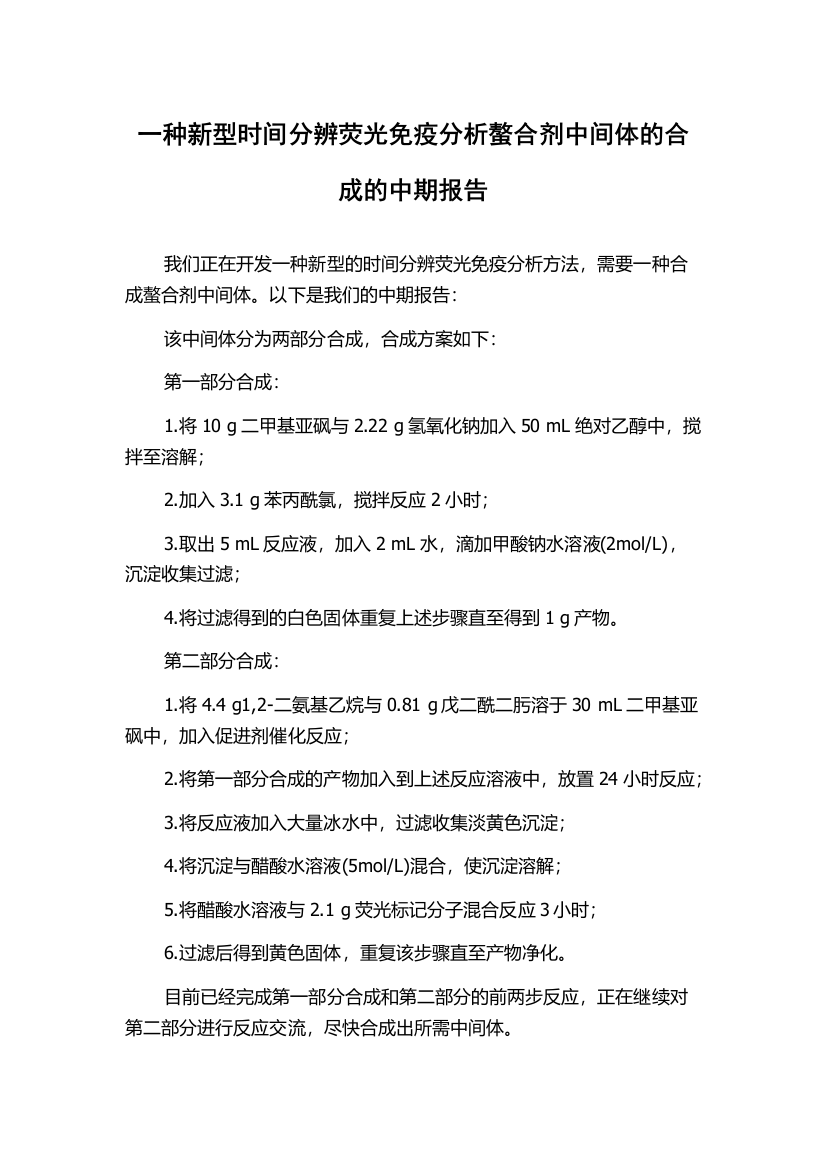 一种新型时间分辨荧光免疫分析螯合剂中间体的合成的中期报告

我们正在开发一种新型的时间分辨荧光免疫分析方法，需要一种合成螯合剂中间体。以下是我们的中期报告：

该中间体分为两部分合成，合成方案如下：

第一部分合成：

1.将 10 g 二甲基亚砜与 2.22 g 氢氧化钠加入 50 mL 绝对乙醇中，搅拌至溶解；

2.加入 3.1 g 苯丙酰氯，搅拌反应 2 小时；

3.取出 5 mL 反应液，加入 2 mL 水，滴加甲酸钠水溶液(2mol/L)，沉淀收集过滤；

4.将过滤得到的白色固体重复上述步骤直至得到 1 g 产物。

第二部分合成：

1.将 4.4 g1,2-二氨基乙烷与 0.81 g 戊二酰二肟溶于 30 mL 二甲基亚砜中，加入促进剂催化反应；

2.将第一部分合成的产物加入到上述反应溶液中，放置 24 小时反应；

3.将反应液加入大量冰水中，过滤收集淡黄色沉淀；

4.将沉淀与醋酸水溶液(5mol/L)混合，使沉淀溶解；

5.将醋酸水溶液与 2.1 g 荧光标记分子混合反应 3 小时；

6.过滤后得到黄色固体，重复该步骤直至产物净化。

目前已经完成第一部分合成和第二部分的前两步反应，正在继续对第二部分进行反应交流，尽快合成出所需中间体。